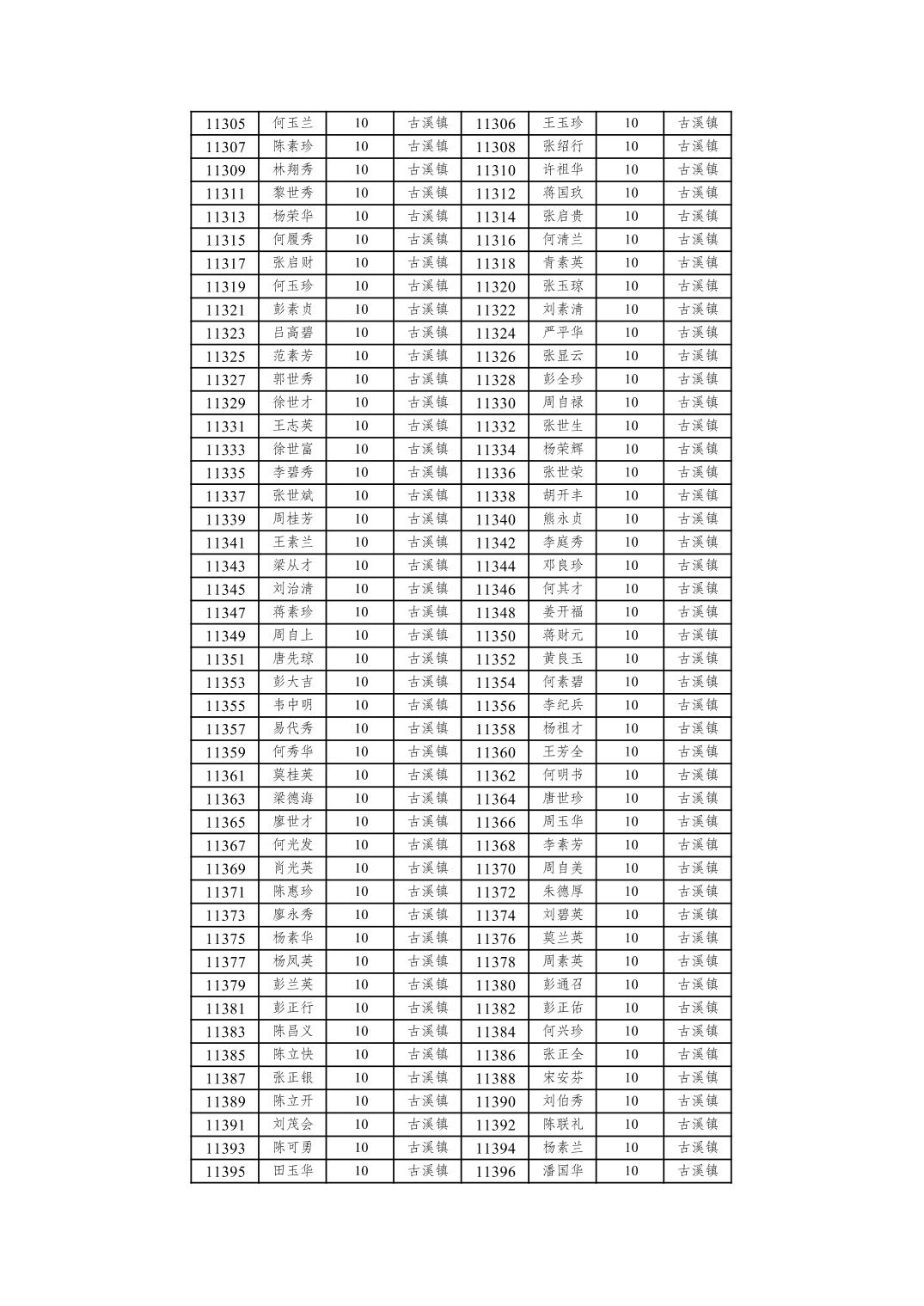 | 11305 | 何玉兰 | 10 | 古溪镇 | 11306 | 王玉珍 | 10 | 古溪镇 |
|---|---|---|---|---|---|---|---|
| 11307 | 陈素珍 | 10 | 古溪镇 | 11308 | 张绍行 | 10 | 古溪镇 |
| 11309 | 林翔秀 | 10 | 古溪镇 | 11310 | 许祖华 | 10 | 古溪镇 |
| 11311 | 黎世秀 | 10 | 古溪镇 | 11312 | 蒋国玖 | 10 | 古溪镇 |
| 11313 | 杨荣华 | 10 | 古溪镇 | 11314 | 张启贵 | 10 | 古溪镇 |
| 11315 | 何履秀 | 10 | 古溪镇 | 11316 | 何清兰 | 10 | 古溪镇 |
| 11317 | 张启财 | 10 | 古溪镇 | 11318 | 青素英 | 10 | 古溪镇 |
| 11319 | 何玉珍 | 10 | 古溪镇 | 11320 | 张玉琼 | 10 | 古溪镇 |
| 11321 | 彭素贞 | 10 | 古溪镇 | 11322 | 刘素清 | 10 | 古溪镇 |
| 11323 | 吕高碧 | 10 | 古溪镇 | 11324 | 严平华 | 10 | 古溪镇 |
| 11325 | 范素芳 | 10 | 古溪镇 | 11326 | 张显云 | 10 | 古溪镇 |
| 11327 | 郭世秀 | 10 | 古溪镇 | 11328 | 彭全珍 | 10 | 古溪镇 |
| 11329 | 徐世才 | 10 | 古溪镇 | 11330 | 周自禄 | 10 | 古溪镇 |
| 11331 | 王志英 | 10 | 古溪镇 | 11332 | 张世生 | 10 | 古溪镇 |
| 11333 | 徐世富 | 10 | 古溪镇 | 11334 | 杨荣辉 | 10 | 古溪镇 |
| 11335 | 李碧秀 | 10 | 古溪镇 | 11336 | 张世荣 | 10 | 古溪镇 |
| 11337 | 张世斌 | 10 | 古溪镇 | 11338 | 胡开丰 | 10 | 古溪镇 |
| 11339 | 周桂芳 | 10 | 古溪镇 | 11340 | 熊永贞 | 10 | 古溪镇 |
| 11341 | 王素兰 | 10 | 古溪镇 | 11342 | 李庭秀 | 10 | 古溪镇 |
| 11343 | 梁从才 | 10 | 古溪镇 | 11344 | 邓良珍 | 10 | 古溪镇 |
| 11345 | 刘治清 | 10 | 古溪镇 | 11346 | 何其才 | 10 | 古溪镇 |
| 11347 | 蒋素珍 | 10 | 古溪镇 | 11348 | 姜开福 | 10 | 古溪镇 |
| 11349 | 周自上 | 10 | 古溪镇 | 11350 | 蒋财元 | 10 | 古溪镇 |
| 11351 | 唐先琼 | 10 | 古溪镇 | 11352 | 黄良玉 | 10 | 古溪镇 |
| 11353 | 彭大吉 | 10 | 古溪镇 | 11354 | 何素碧 | 10 | 古溪镇 |
| 11355 | 韦中明 | 10 | 古溪镇 | 11356 | 李纪兵 | 10 | 古溪镇 |
| 11357 | 易代秀 | 10 | 古溪镇 | 11358 | 杨祖才 | 10 | 古溪镇 |
| 11359 | 何秀华 | 10 | 古溪镇 | 11360 | 王芳全 | 10 | 古溪镇 |
| 11361 | 莫桂英 | 10 | 古溪镇 | 11362 | 何明书 | 10 | 古溪镇 |
| 11363 | 梁德海 | 10 | 古溪镇 | 11364 | 唐世珍 | 10 | 古溪镇 |
| 11365 | 廖世才 | 10 | 古溪镇 | 11366 | 周玉华 | 10 | 古溪镇 |
| 11367 | 何光发 | 10 | 古溪镇 | 11368 | 李素芳 | 10 | 古溪镇 |
| 11369 | 肖光英 | 10 | 古溪镇 | 11370 | 周自美 | 10 | 古溪镇 |
| 11371 | 陈惠珍 | 10 | 古溪镇 | 11372 | 朱德厚 | 10 | 古溪镇 |
| 11373 | 廖永秀 | 10 | 古溪镇 | 11374 | 刘碧英 | 10 | 古溪镇 |
| 11375 | 杨素华 | 10 | 古溪镇 | 11376 | 莫兰英 | 10 | 古溪镇 |
| 11377 | 杨凤英 | 10 | 古溪镇 | 11378 | 周素英 | 10 | 古溪镇 |
| 11379 | 彭兰英 | 10 | 古溪镇 | 11380 | 彭通召 | 10 | 古溪镇 |
| 11381 | 彭正行 | 10 | 古溪镇 | 11382 | 彭正佑 | 10 | 古溪镇 |
| 11383 | 陈昌义 | 10 | 古溪镇 | 11384 | 何兴珍 | 10 | 古溪镇 |
| 11385 | 陈立快 | 10 | 古溪镇 | 11386 | 张正全 | 10 | 古溪镇 |
| 11387 | 张正银 | 10 | 古溪镇 | 11388 | 宋安芬 | 10 | 古溪镇 |
| 11389 | 陈立开 | 10 | 古溪镇 | 11390 | 刘伯秀 | 10 | 古溪镇 |
| 11391 | 刘茂会 | 10 | 古溪镇 | 11392 | 陈联礼 | 10 | 古溪镇 |
| 11393 | 陈可勇 | 10 | 古溪镇 | 11394 | 杨素兰 | 10 | 古溪镇 |
| 11395 | 田玉华 | 10 | 古溪镇 | 11396 | 潘国华 | 10 | 古溪镇 |